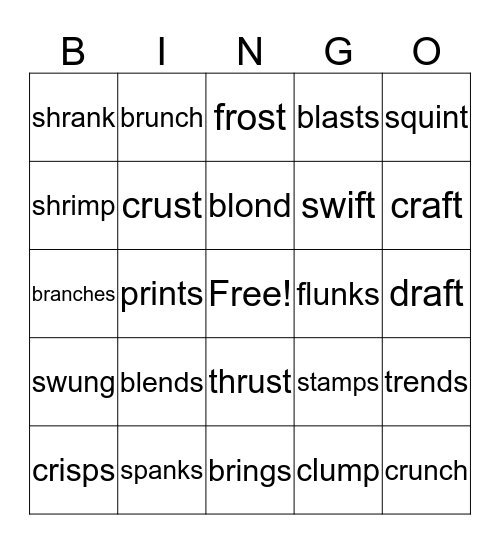 | B | I | N | G | O |
|---|---|---|---|---|
| shrank | brunch | frost | blasts | squint |
| shrimp | crust | blond | swift | craft |
| branches | prints | Free! | flunks | draft |
| swung | blends | thrust | stamps | trends |
| crisps | spanks | brings | clump | crunch |